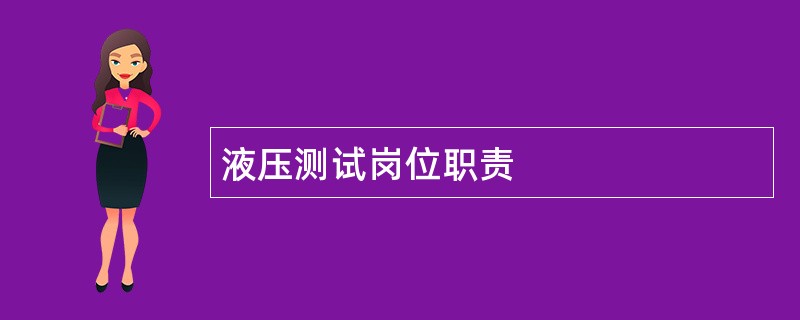 液压测试岗位职责